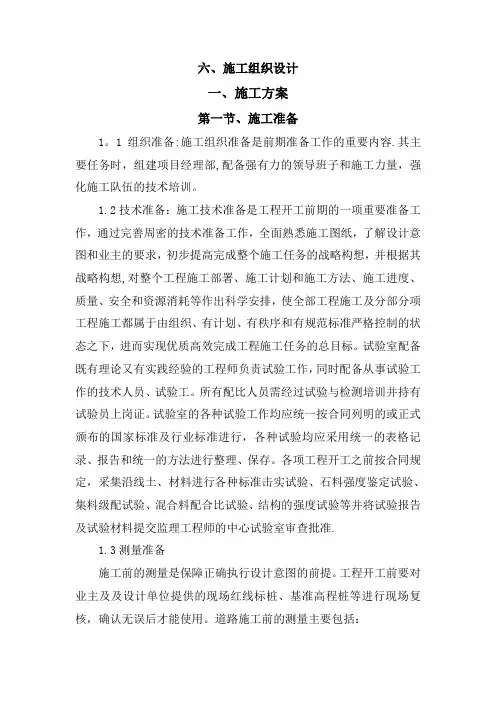 六、施工组织设计

一、施工方案

第一节、施工准备

1。1 组织准备:施工组织准备是前期准备工作的重要内容.其主要任务时，组建项目经理部,配备强有力的领导班子和施工力量，强化施工队伍的技术培训。

1.2 技术准备：施工技术准备是工程开工前期的一项重要准备工作，通过完善周密的技术准备工作，全面熟悉施工图纸，了解设计意图和业主的要求，初步提高完成整个施工任务的战略构想，并根据其战略构想,对整个工程施工部署、施工计划和施工方法、施工进度、质量、安全和资源消耗等作出科学安排，使全部工程施工及分部分项工程施工都属于由组织、有计划、有秩序和有规范标准严格控制的状态之下，进而实现优质高效完成工程施工任务的总目标。试验室配备既有理论又有实践经验的工程师负责试验工作，同时配备从事试验工作的技术人员、试验工。所有配比人员需经过试验与检测培训并持有试验员上岗证。试验室的各种试验工作均应统一按合同列明的或正式颁布的国家标准及行业标准进行，各种试验均应采用统一的表格记录、报告和统一的方法进行整理、保存。各项工程开工之前按合同规定，采集沿线土、材料进行各种标准击实试验、石料强度鉴定试验、集料级配试验、混合料配合比试验、结构的强度试验等并将试验报告及试验材料提交监理工程师的中心试验室审查批准.

1.3 测量准备

施工前的测量是保障正确执行设计意图的前提。工程开工前要对业主及及设计单位提供的现场红线标桩、基准高程桩等进行现场复核，确认无误后才能使用。道路施工前的测量主要包括：